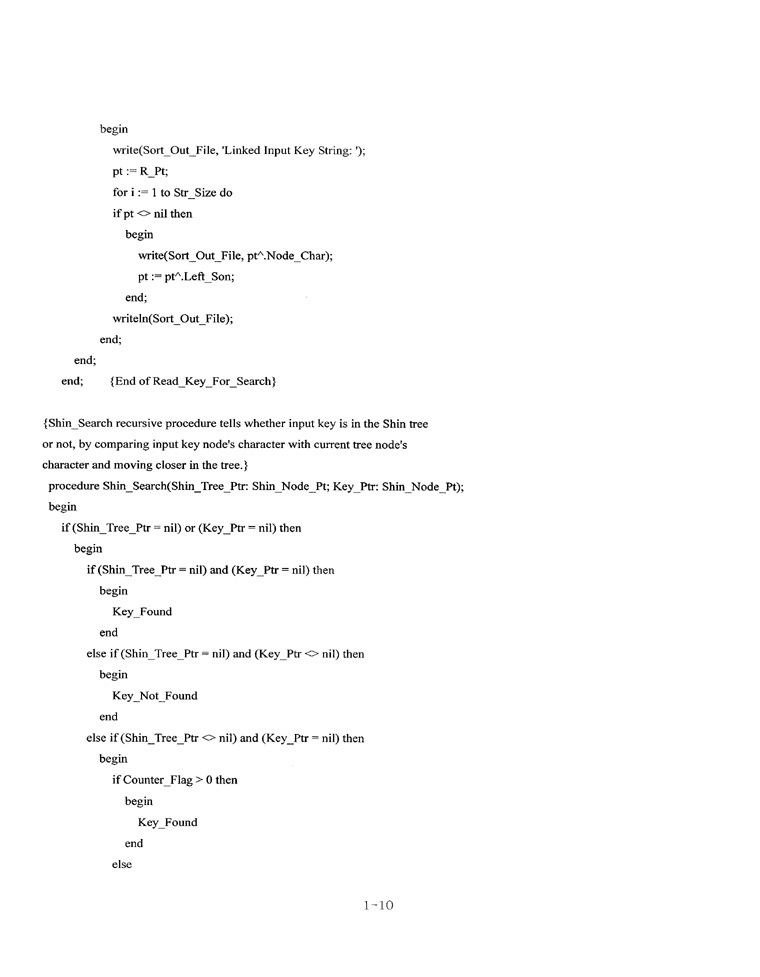 begin
write(Sort_Out_File, 'Linked Input Key String: ');
pt := R_Pt;
for i := 1 to Str_Size do
if pt <> nil then
begin
write(Sort_Out_File, pt^.Node_Char);
pt := pt^.Left_Son;
end;
writeln(Sort_Out_File);
end;
end;
end; {End of Read_Key_For_Search}

{Shin_Search recursive procedure tells whether input key is in the Shin tree or not, by comparing input key node's character with current tree node's character and moving closer in the tree.}
procedure Shin_Search(Shin_Tree_Ptr: Shin_Node_Pt; Key_Ptr: Shin_Node_Pt);
begin
if (Shin_Tree_Ptr = nil) or (Key_Ptr = nil) then
begin
if (Shin_Tree_Ptr = nil) and (Key_Ptr = nil) then
begin
Key_Found
end
else if (Shin_Tree_Ptr = nil) and (Key_Ptr <> nil) then
begin
Key_Not_Found
end
else if (Shin_Tree_Ptr <> nil) and (Key_Ptr = nil) then
begin
if Counter_Flag > 0 then
begin
Key_Found
end
else

1-10